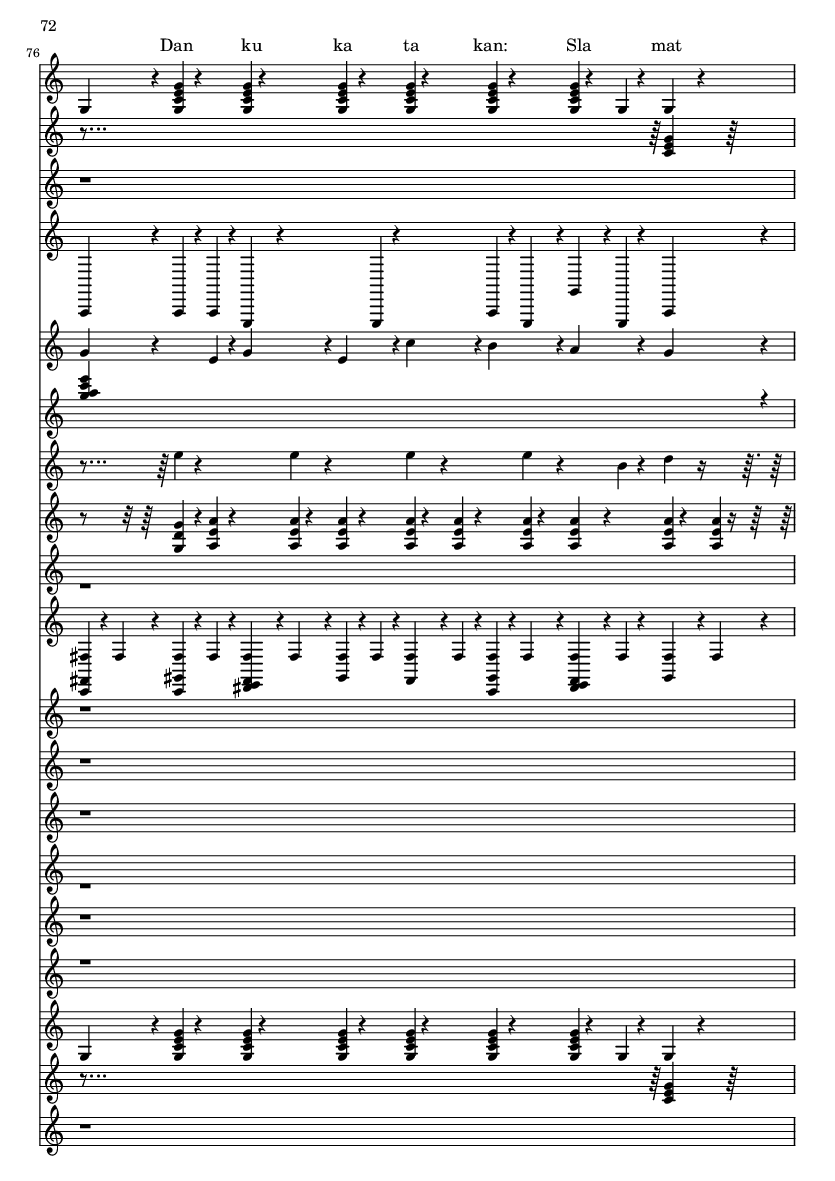 72

76

Dan ku ka ta kan: Sla mat